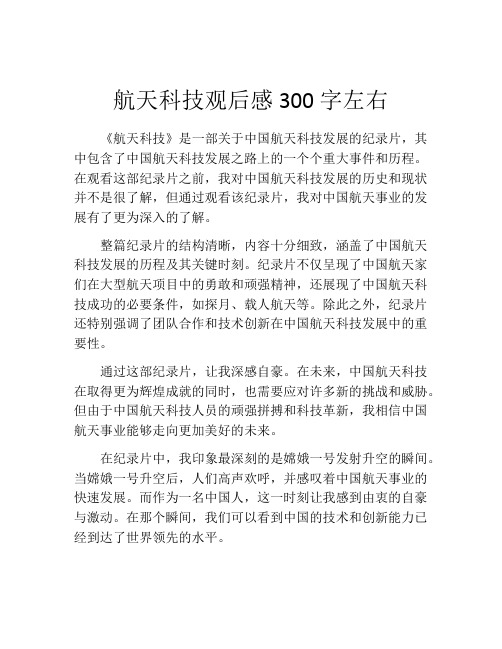 航天科技观后感 300 字左右

《航天科技》是一部关于中国航天科技发展的纪录片，其中包含了中国航天科技发展之路上的一个个重大事件和历程。在观看这部纪录片之前，我对中国航天科技发展的历史和现状并不是很了解，但通过观看该纪录片，我对中国航天事业的发展有了更为深入的了解。

整篇纪录片的结构清晰，内容十分细致，涵盖了中国航天科技发展的历程及其关键时刻。纪录片不仅呈现了中国航天家们在大型航天项目中的勇敢和顽强精神，还展现了中国航天科技成功的必要条件，如探月、载人航天等。除此之外，纪录片还特别强调了团队合作和技术创新在中国航天科技发展中的重要性。

通过这部纪录片，让我深感自豪。在未来，中国航天科技在取得更为辉煌成就的同时，也需要应对许多新的挑战和威胁。但由于中国航天科技人员的顽强拼搏和科技革新，我相信中国航天事业能够走向更加美好的未来。

在纪录片中，我印象最深刻的是嫦娥一号发射升空的瞬间。当嫦娥一号升空后，人们高声欢呼，并感叹着中国航天事业的快速发展。而作为一名中国人，这一时刻让我感到由衷的自豪与激动。在那个瞬间，我们可以看到中国的技术和创新能力已经到达了世界领先的水平。